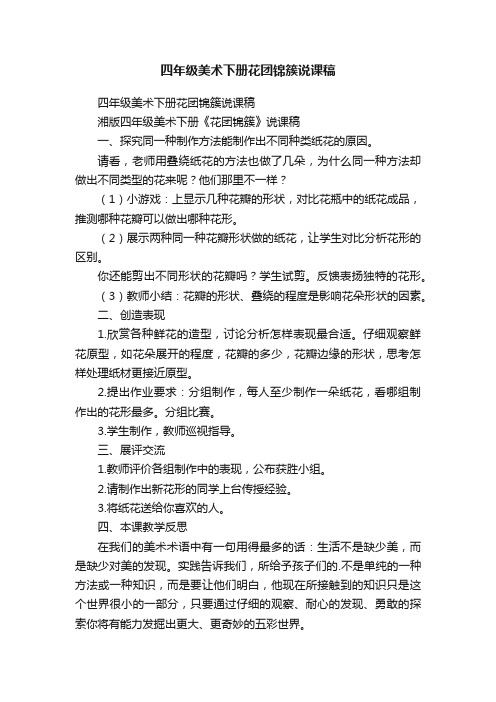 四年级美术下册花团锦簇说课稿

四年级美术下册花团锦簇说课稿

湘版四年级美术下册《花团锦簇》说课稿

一、探究同一种制作方法能制作出不同种类纸花的原因。

请看，老师用叠绕纸花的方法也做了几朵，为什么同一种方法却做出不同类型的花来呢？他们那里不一样？

（1）小游戏：上显示几种花瓣的形状，对比花瓶中的纸花成品，推测哪种花瓣可以做出哪种花形。

（2）展示两种同一种花瓣形状做的纸花，让学生对比分析花形的区别。

你还能剪出不同形状的花瓣吗？学生试剪。反馈表扬独特的花形。

（3）教师小结：花瓣的形状、叠绕的程度是影响花朵形状的因素。

二、创造表现

1.欣赏各种鲜花的造型，讨论分析怎样表现最合适。仔细观察鲜花原型，如花朵展开的程度，花瓣的多少，花瓣边缘的形状，思考怎样处理纸材更接近原型。

2.提出作业要求：分组制作，每人至少制作一朵纸花，看哪组制作出的花形最多。分组比赛。

3.学生制作，教师巡视指导。

三、展评交流

1.教师评价各组制作中的表现，公布获胜小组。

2.请制作出新花形的同学上台传授经验。

3.将纸花送给你喜欢的人。

四、本课教学反思

在我们的美术术语中有一句用得最多的话：生活不是缺少美，而是缺少对美的发现。实践告诉我们，所给予孩子们的.不是单纯的一种方法或一种知识，而是要让他们明白，他现在所接触到的知识只是这个世界很小的一部分，只要通过仔细的观察、耐心的发现、勇敢的探索你将有能力发掘出更大、更奇妙的五彩世界。